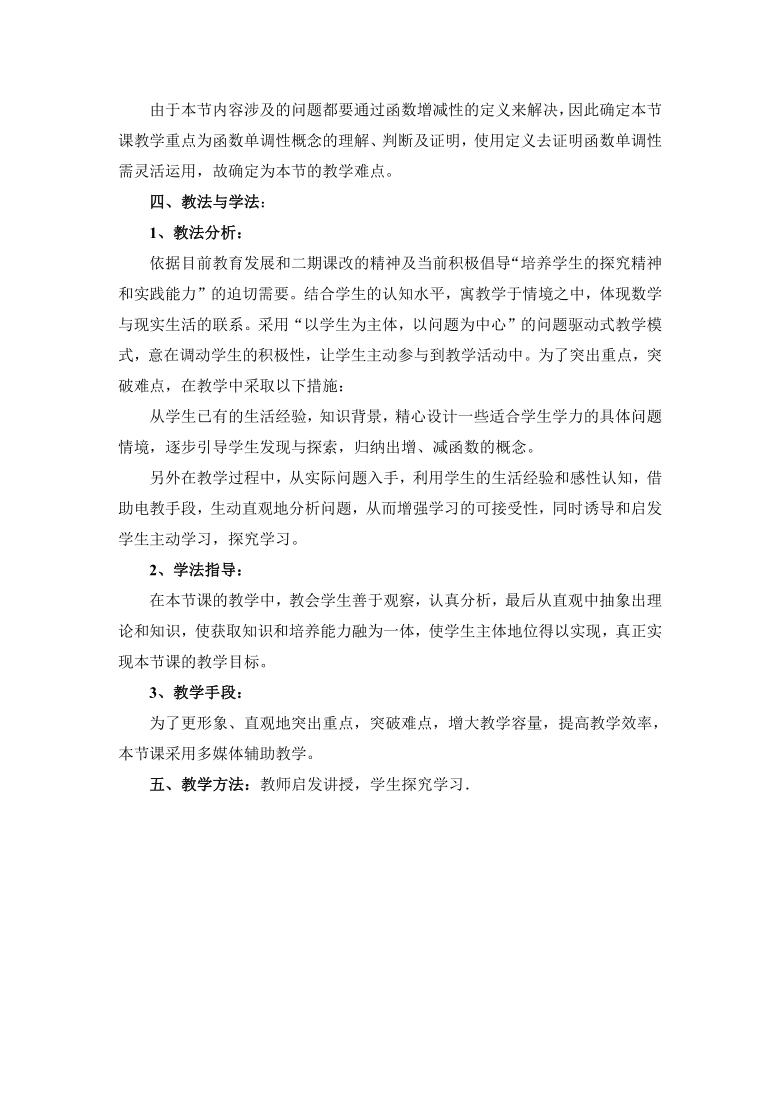 由于本节内容涉及的问题都要通过函数增减性的定义来解决，因此确定本节课教学重点为函数单调性概念的理解、判断及证明，使用定义去证明函数单调性需灵活运用，故确定为本节的教学难点。

四、教法与学法：

1、教法分析：

依据目前教育发展和二期课改的精神及当前积极倡导“培养学生的探究精神和实践能力”的迫切需要。结合学生的认知水平，寓教学于情境之中，体现数学与现实生活的联系。采用“以学生为主体，以问题为中心”的问题驱动式教学模式，意在调动学生的积极性，让学生主动参与到教学活动中。为了突出重点，突破难点，在教学中采取以下措施：

从学生已有的生活经验，知识背景，精心设计一些适合学生学力的具体问题情境，逐步引导学生发现与探索，归纳出增、减函数的概念。

另外在教学过程中，从实际问题入手，利用学生的生活经验和感性认知，借助电教手段，生动直观地分析问题，从而增强学习的可接受性，同时诱导和启发学生主动学习，探究学习。

2、学法指导：

在本节课的教学中，教会学生善于观察，认真分析，最后从直观中抽象出理论和知识，使获取知识和培养能力融为一体，使学生主体地位得以实现，真正实现本节课的教学目标。

3、教学手段：

为了更形象、直观地突出重点，突破难点，增大教学容量，提高教学效率，本节课采用多媒体辅助教学。

五、教学方法：教师启发讲授，学生探究学习.